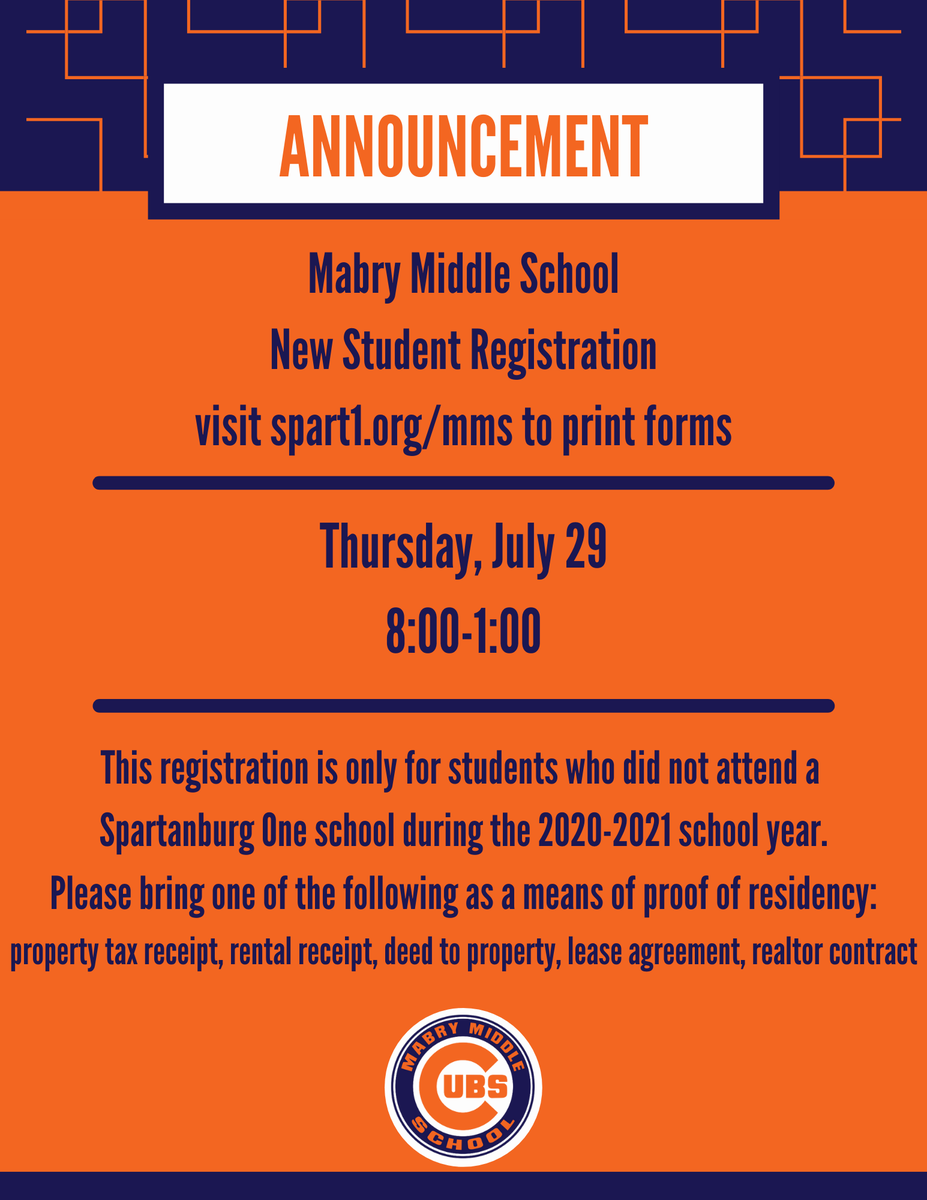 ANNOUNCEMENT

Mabry Middle School
New Student Registration
visit spart1.org/mms to print forms

Thursday, July 29
8:00-1:00

This registration is only for students who did not attend a Spartanburg One school during the 2020-2021 school year.

Please bring one of the following as a means of proof of residency:
property tax receipt, rental receipt, deed to property, lease agreement, realtor contract

MABRY MIDDLE
CUBS
SCHOOL